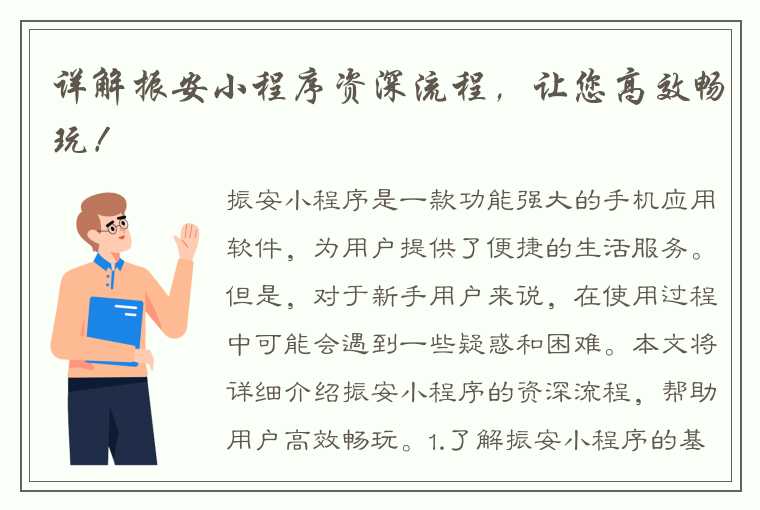 详解振安小程序资深流程，让您高效畅玩！

振安小程序是一款功能强大的手机应用软件，为用户提供了便捷的生活服务。但是，对于新手用户来说，在使用过程中可能会遇到一些疑惑和困难。本文将详细介绍振安小程序的资深流程，帮助用户高效畅玩。1.了解振安小程序的基